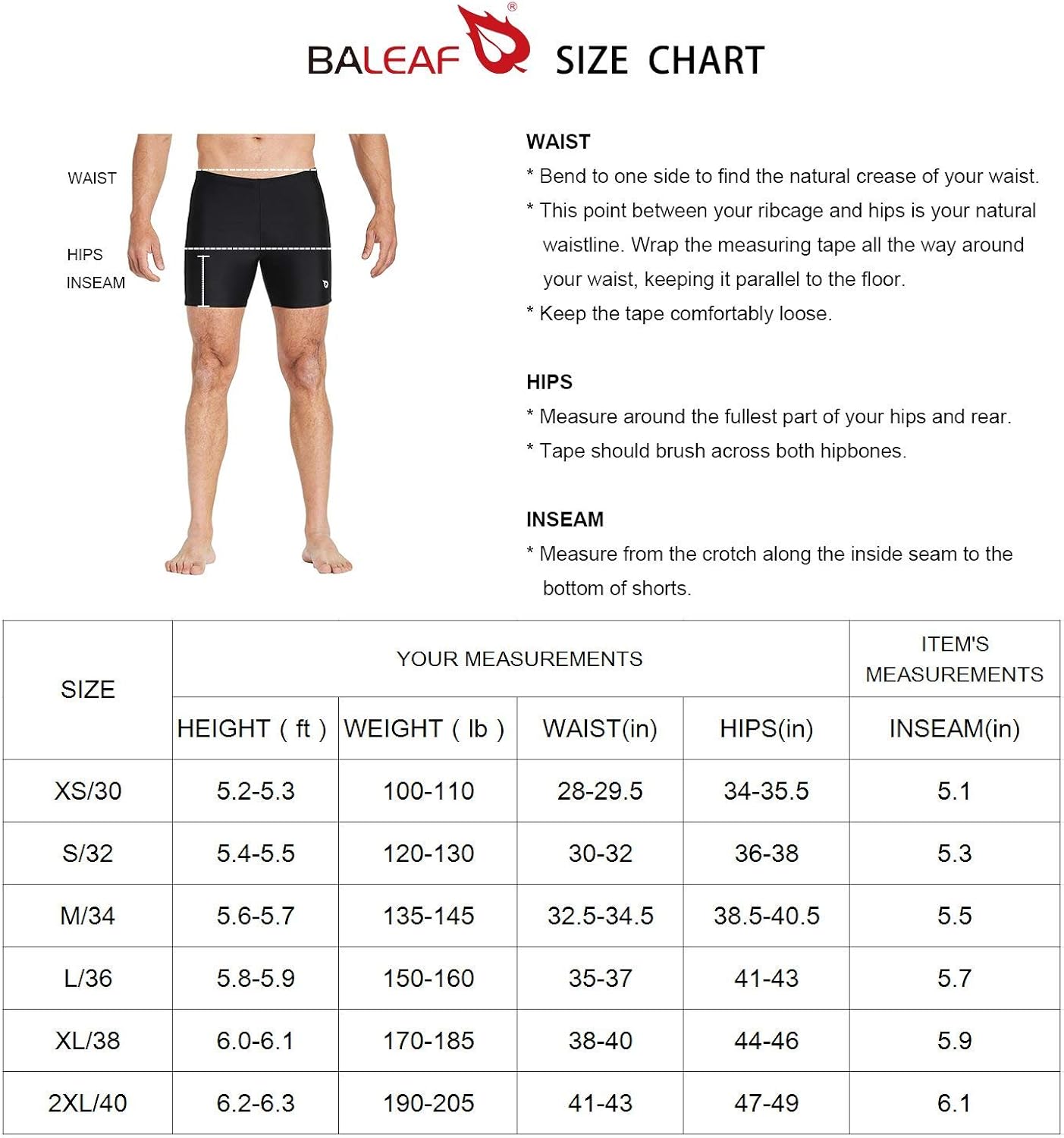 BALEAF® SIZE CHART

WAIST

HIPS

INSEAM

WAIST

* Bend to one side to find the natural crease of your waist.

* This point between your ribcage and hips is your natural waistline. Wrap the measuring tape all the way around your waist, keeping it parallel to the floor.

* Keep the tape comfortably loose.

HIPS

* Measure around the fullest part of your hips and rear.

* Tape should brush across both hipbones.

INSEAM

* Measure from the crotch along the inside seam to the bottom of shorts.

| SIZE | YOUR MEASUREMENTS | | | | ITEM'S MEASUREMENTS |
|---|---|---|---|---|---|
| | HEIGHT ( ft ) | WEIGHT ( lb ) | WAIST(in) | HIPS(in) | INSEAM(in) |
| XS/30 | 5.2-5.3 | 100-110 | 28-29.5 | 34-35.5 | 5.1 |
| S/32 | 5.4-5.5 | 120-130 | 30-32 | 36-38 | 5.3 |
| M/34 | 5.6-5.7 | 135-145 | 32.5-34.5 | 38.5-40.5 | 5.5 |
| L/36 | 5.8-5.9 | 150-160 | 35-37 | 41-43 | 5.7 |
| XL/38 | 6.0-6.1 | 170-185 | 38-40 | 44-46 | 5.9 |
| 2XL/40 | 6.2-6.3 | 190-205 | 41-43 | 47-49 | 6.1 |